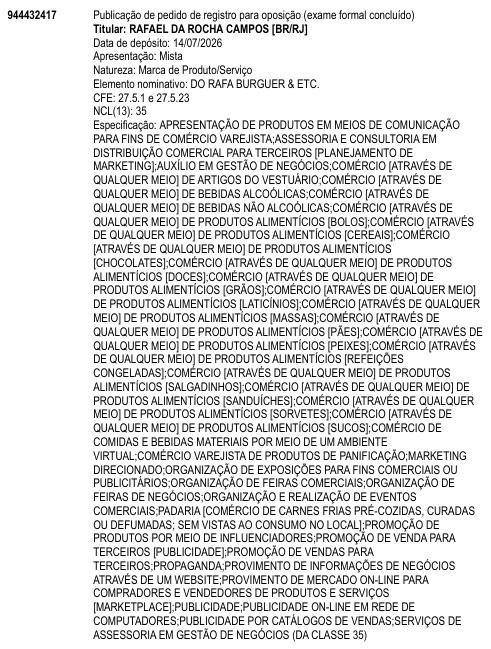 944432417

Publicação de pedido de registro para oposição (exame formal concluído)
Titular: RAFAEL DA ROCHA CAMPOS [BR/RJ]
Data de depósito: 14/07/2026
Apresentação: Mista
Natureza: Marca de Produto/Serviço
Elemento nominativo: DO RAFA BURGUER & ETC.
CFE: 27.5.1 e 27.5.23
NCL(13): 35
Especificação: APRESENTAÇÃO DE PRODUTOS EM MEIOS DE COMUNICAÇÃO PARA FINS DE COMÉRCIO VAREJISTA;ASSESSORIA E CONSULTORIA EM DISTRIBUIÇÃO COMERCIAL PARA TERCEIROS [PLANEJAMENTO DE MARKETING];AUXÍLIO EM GESTÃO DE NEGÓCIOS;COMÉRCIO [ATRAVÉS DE QUALQUER MEIO] DE ARTIGOS DO VESTUÁRIO;COMÉRCIO [ATRAVÉS DE QUALQUER MEIO] DE BEBIDAS ALCOÓLICAS;COMÉRCIO [ATRAVÉS DE QUALQUER MEIO] DE BEBIDAS NÃO ALCOÓLICAS;COMÉRCIO [ATRAVÉS DE QUALQUER MEIO] DE PRODUTOS ALIMENTÍCIOS [BOLOS];COMÉRCIO [ATRAVÉS DE QUALQUER MEIO] DE PRODUTOS ALIMENTÍCIOS [CEREAIS];COMÉRCIO [ATRAVÉS DE QUALQUER MEIO] DE PRODUTOS ALIMENTÍCIOS [CHOCOLATES];COMÉRCIO [ATRAVÉS DE QUALQUER MEIO] DE PRODUTOS ALIMENTÍCIOS [DOCES];COMÉRCIO [ATRAVÉS DE QUALQUER MEIO] DE PRODUTOS ALIMENTÍCIOS [GRÃOS];COMÉRCIO [ATRAVÉS DE QUALQUER MEIO] DE PRODUTOS ALIMENTÍCIOS [LATICÍNIOS];COMÉRCIO [ATRAVÉS DE QUALQUER MEIO] DE PRODUTOS ALIMENTÍCIOS [MASSAS];COMÉRCIO [ATRAVÉS DE QUALQUER MEIO] DE PRODUTOS ALIMENTÍCIOS [PÃES];COMÉRCIO [ATRAVÉS DE QUALQUER MEIO] DE PRODUTOS ALIMENTÍCIOS [PEIXES];COMÉRCIO [ATRAVÉS DE QUALQUER MEIO] DE PRODUTOS ALIMENTÍCIOS [REFEIÇÕES CONGELADAS];COMÉRCIO [ATRAVÉS DE QUALQUER MEIO] DE PRODUTOS ALIMENTÍCIOS [SALGADINHOS];COMÉRCIO [ATRAVÉS DE QUALQUER MEIO] DE PRODUTOS ALIMENTÍCIOS [SANDUÍCHES];COMÉRCIO [ATRAVÉS DE QUALQUER MEIO] DE PRODUTOS ALIMENTÍCIOS [SORVETES];COMÉRCIO [ATRAVÉS DE QUALQUER MEIO] DE PRODUTOS ALIMENTÍCIOS [SUCOS];COMÉRCIO DE COMIDAS E BEBIDAS MATERIAIS POR MEIO DE UM AMBIENTE VIRTUAL;COMÉRCIO VAREJISTA DE PRODUTOS DE PANIFICAÇÃO;MARKETING DIRECIONADO;ORGANIZAÇÃO DE EXPOSIÇÕES PARA FINS COMERCIAIS OU PUBLICITÁRIOS;ORGANIZAÇÃO DE FEIRAS COMERCIAIS;ORGANIZAÇÃO DE FEIRAS DE NEGÓCIOS;ORGANIZAÇÃO E REALIZAÇÃO DE EVENTOS COMERCIAIS;PADARIA [COMÉRCIO DE CARNES FRIAS PRÉ-COZIDAS, CURADAS OU DEFUMADAS; SEM VISTAS AO CONSUMO NO LOCAL];PROMOÇÃO DE PRODUTOS POR MEIO DE INFLUENCIADORES;PROMOÇÃO DE VENDA PARA TERCEIROS [PUBLICIDADE];PROMOÇÃO DE VENDAS PARA TERCEIROS;PROPAGANDA;PROVIMENTO DE INFORMAÇÕES DE NEGÓCIOS ATRAVÉS DE UM WEBSITE;PROVIMENTO DE MERCADO ON-LINE PARA COMPRADORES E VENDEDORES DE PRODUTOS E SERVIÇOS [MARKETPLACE];PUBLICIDADE;PUBLICIDADE ON-LINE EM REDE DE COMPUTADORES;PUBLICIDADE POR CATÁLOGOS DE VENDAS;SERVIÇOS DE ASSESSORIA EM GESTÃO DE NEGÓCIOS (DA CLASSE 35)